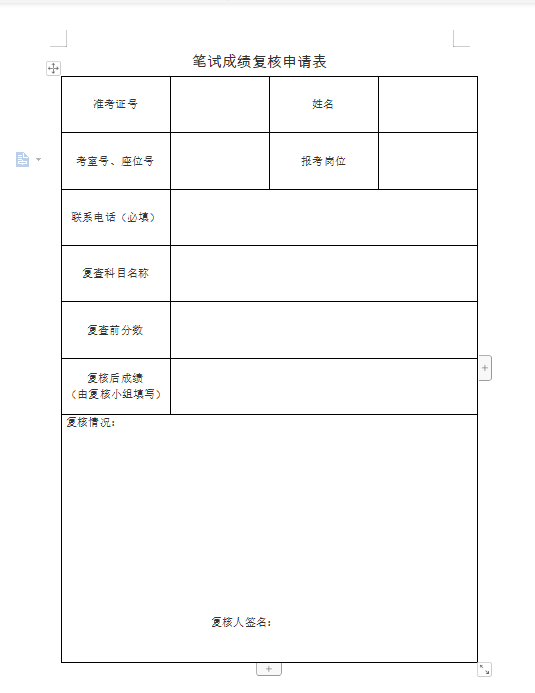 笔试成绩复核申请表

| 准考证号 | | 姓名 | |
|---|---|---|---|
| 考室号、座位号 | | 报考岗位 | |
| 联系电话（必填） | | | |
| 复查科目名称 | | | |
| 复查前分数 | | | |
| 复核后成绩（由复核小组填写） | | | |

复核情况：

复核人签名：